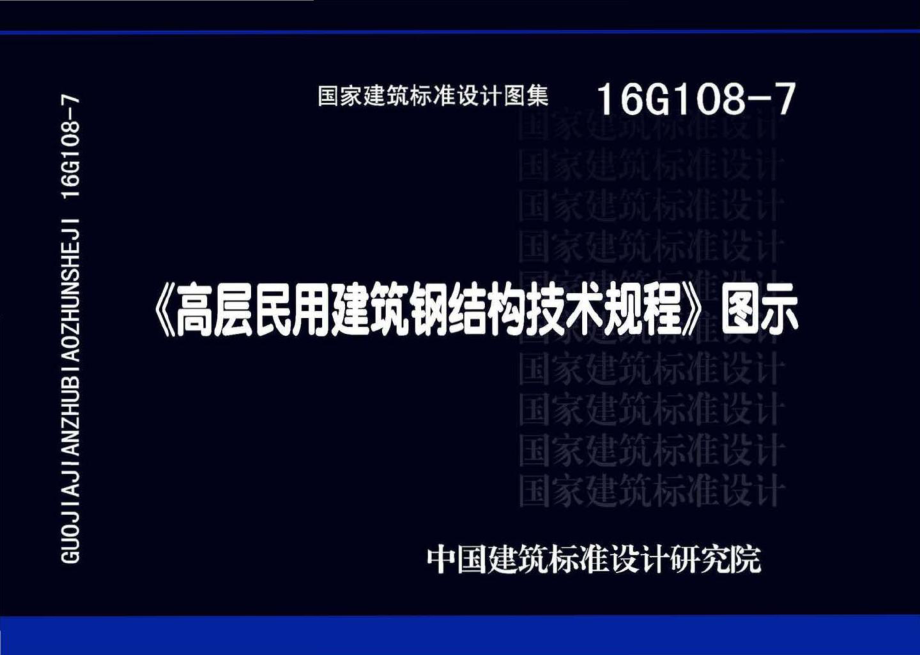 GUOJIAJIANZHUBIAOZHUNSHEJI 16G108-7

国家建筑标准设计图集 16G108-7

国家建筑标准设计
国家建筑标准设计
国家建筑标准设计
国家建筑标准设计
国家建筑标准设计

《高层民用建筑钢结构技术规程》图示

国家建筑标准设计
国家建筑标准设计
国家建筑标准设计
国家建筑标准设计

中国建筑标准设计研究院